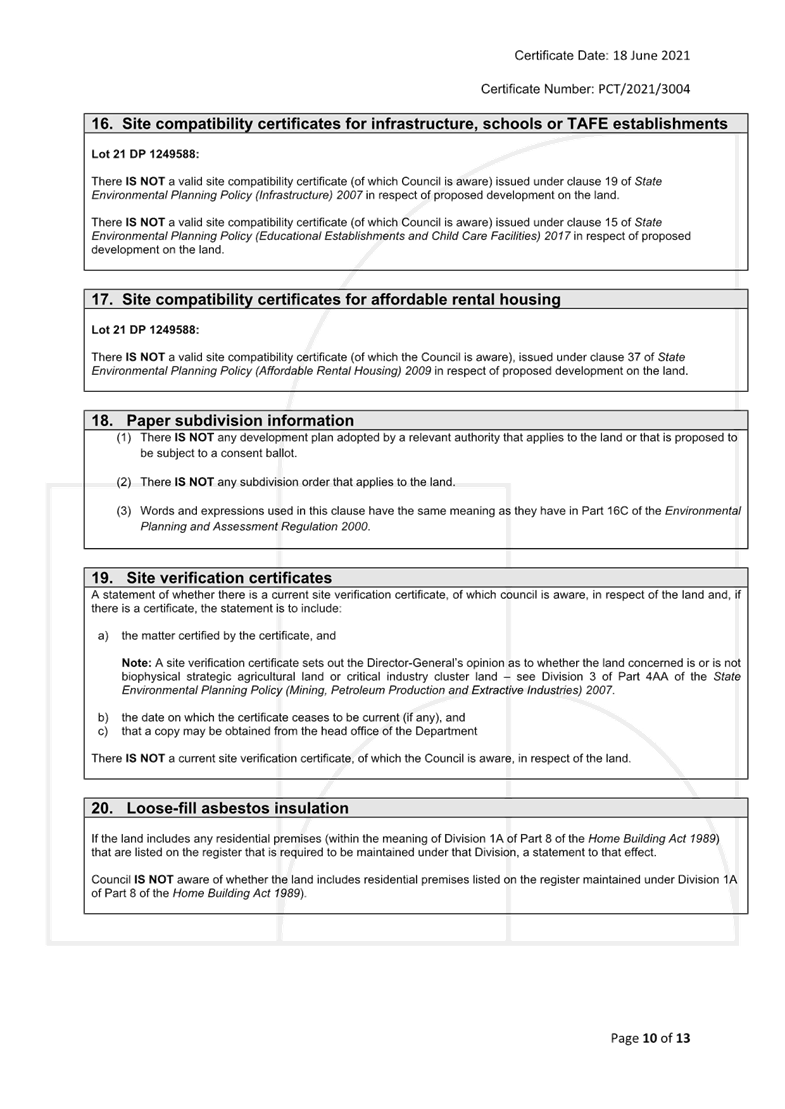 Certificate Date: 18 June 2021

Certificate Number: PCT/2021/3004

16. Site compatibility certificates for infrastructure, schools or TAFE establishments

Lot 21 DP 1249588:

There IS NOT a valid site compatibility certificate (of which Council is aware) issued under clause 19 of State Environmental Planning Policy (Infrastructure) 2007 in respect of proposed development on the land.

There IS NOT a valid site compatibility certificate (of which Council is aware) issued under clause 15 of State Environmental Planning Policy (Educational Establishments and Child Care Facilities) 2017 in respect of proposed development on the land.

17. Site compatibility certificates for affordable rental housing

Lot 21 DP 1249588:

There IS NOT a valid site compatibility certificate (of which the Council is aware), issued under clause 37 of State Environmental Planning Policy (Affordable Rental Housing) 2009 in respect of proposed development on the land.

18. Paper subdivision information

(1) There IS NOT any development plan adopted by a relevant authority that applies to the land or that is proposed to be subject to a consent ballot.

(2) There IS NOT any subdivision order that applies to the land.

(3) Words and expressions used in this clause have the same meaning as they have in Part 16C of the Environmental Planning and Assessment Regulation 2000.

19. Site verification certificates

A statement of whether there is a current site verification certificate, of which council is aware, in respect of the land and, if there is a certificate, the statement is to include:

a) the matter certified by the certificate, and

Note: A site verification certificate sets out the Director-General's opinion as to whether the land concerned is or is not biophysical strategic agricultural land or critical industry cluster land – see Division 3 of Part 4AA of the State Environmental Planning Policy (Mining, Petroleum Production and Extractive Industries) 2007.

b) the date on which the certificate ceases to be current (if any), and
c) that a copy may be obtained from the head office of the Department

There IS NOT a current site verification certificate, of which the Council is aware, in respect of the land.

20. Loose-fill asbestos insulation

If the land includes any residential premises (within the meaning of Division 1A of Part 8 of the Home Building Act 1989) that are listed on the register that is required to be maintained under that Division, a statement to that effect.

Council IS NOT aware of whether the land includes residential premises listed on the register maintained under Division 1A of Part 8 of the Home Building Act 1989).

Page 10 of 13